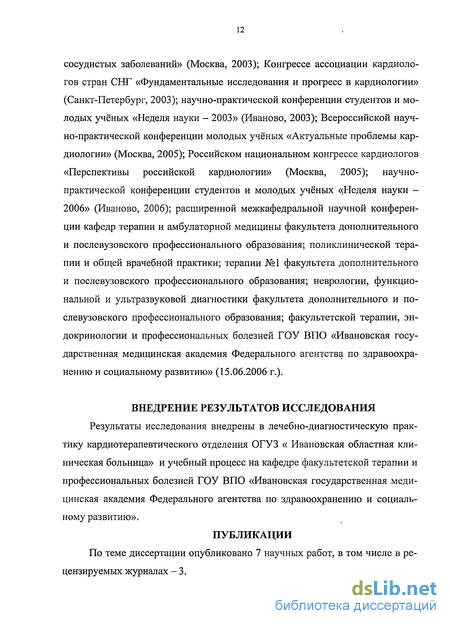 12

сосудистых заболеваний» (Москва, 2003); Конгрессе ассоциации кардиологов стран СНГ «Фундаментальные исследования и прогресс в кардиологии» (Санкт-Петербург, 2003); научно-практической конференции студентов и молодых учёных «Неделя науки – 2003» (Иваново, 2003); Всероссийской научно-практической конференции молодых учёных «Актуальные проблемы кардиологии» (Москва, 2005); Российском национальном конгрессе кардиологов «Перспективы российской кардиологии» (Москва, 2005); научно-практической конференции студентов и молодых учёных «Неделя науки – 2006» (Иваново, 2006); расширенной межкафедральной научной конференции кафедр терапии и амбулаторной медицины факультета дополнительного и послевузовского профессионального образования; поликлинической терапии и общей врачебной практики; терапии №1 факультета дополнительного и послевузовского профессионального образования; неврологии, функциональной и ультразвуковой диагностики факультета дополнительного и послевузовского профессионального образования; факультетской терапии, эндокринологии и профессиональных болезней ГОУ ВПО «Ивановская государственная медицинская академия Федерального агентства по здравоохранению и социальному развитию» (15.06.2006 г.).

ВНЕДРЕНИЕ РЕЗУЛЬТАТОВ ИССЛЕДОВАНИЯ

Результаты исследования внедрены в лечебно-диагностическую практику кардиотерапевтического отделения ОГУЗ « Ивановская областная клиническая больница» и учебный процесс на кафедре факультетской терапии и профессиональных болезней ГОУ ВПО «Ивановская государственная медицинская академия Федерального агентства по здравоохранению и социальному развитию».

ПУБЛИКАЦИИ

По теме диссертации опубликовано 7 научных работ, в том числе в рецензируемых журналах – 3.

dsLib.net
библиотека диссертаций